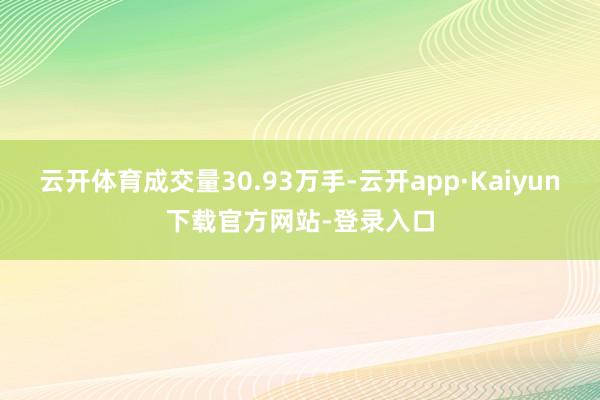 云开体育成交量30.93万手-云开app·Kaiyun下载官方网站-登录入口